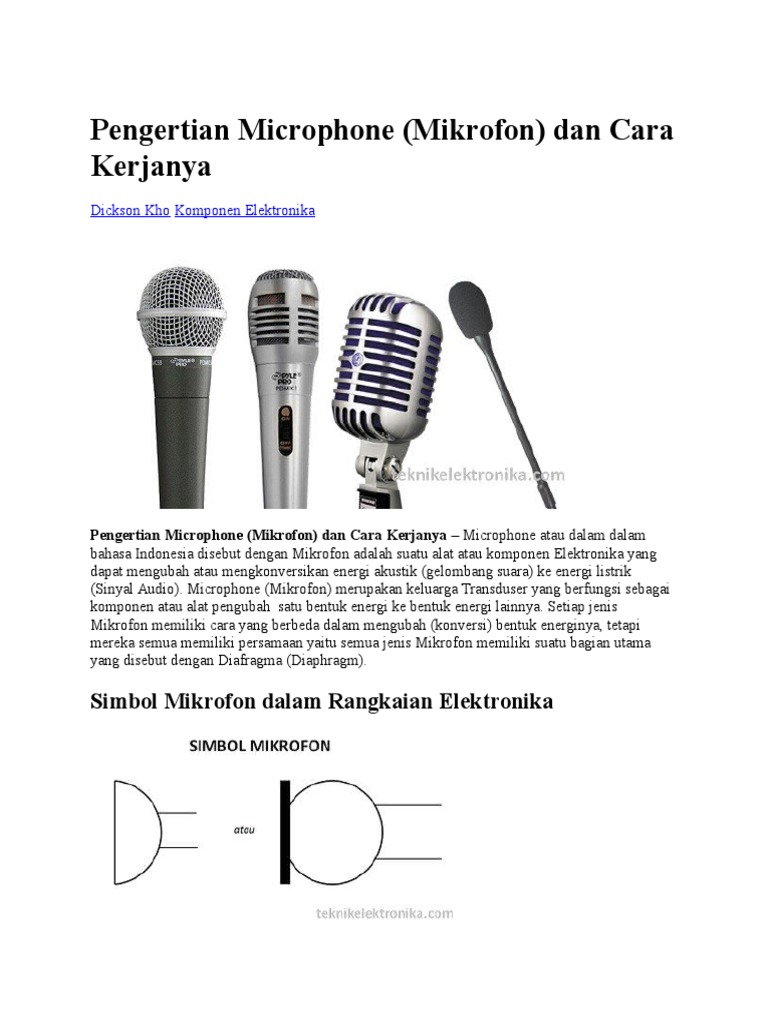 Pengertian Microphone (Mikrofon) dan Cara Kerjanya

Dickson Kho Komponen Elektronika

PYLE PRO

teknikelektronika.com

**Pengertian Microphone (Mikrofon) dan Cara Kerjanya** – Microphone atau dalam dalam bahasa Indonesia disebut dengan Mikrofon adalah suatu alat atau komponen Elektronika yang dapat mengubah atau mengkonversikan energi akustik (gelombang suara) ke energi listrik (Sinyal Audio). Microphone (Mikrofon) merupakan keluarga Transduser yang berfungsi sebagai komponen atau alat pengubah satu bentuk energi ke bentuk energi lainnya. Setiap jenis Mikrofon memiliki cara yang berbeda dalam mengubah (konversi) bentuk energinya, tetapi mereka semua memiliki persamaan yaitu semua jenis Mikrofon memiliki suatu bagian utama yang disebut dengan Diafragma (Diaphragm).

Simbol Mikrofon dalam Rangkaian Elektronika

SIMBOL MIKROFON

atau

teknikelektronika.com